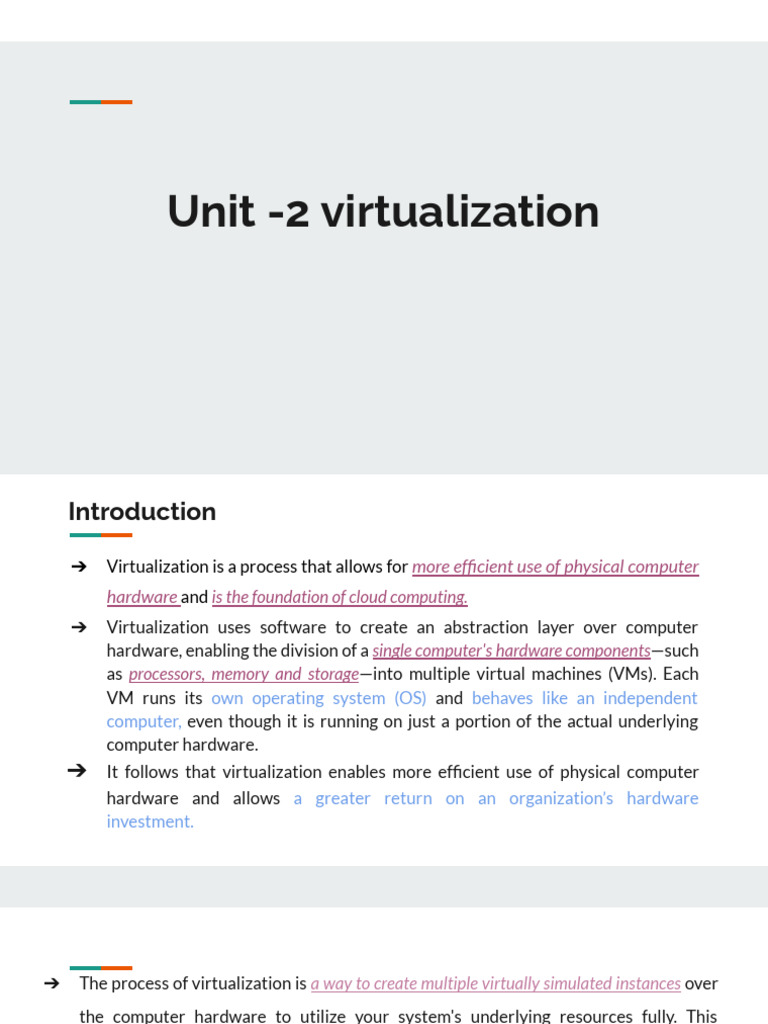 Unit -2 virtualization

Introduction

➔ Virtualization is a process that allows for more efficient use of physical computer hardware and is the foundation of cloud computing.

➔ Virtualization uses software to create an abstraction layer over computer hardware, enabling the division of a single computer's hardware components—such as processors, memory and storage—into multiple virtual machines (VMs). Each VM runs its own operating system (OS) and behaves like an independent computer, even though it is running on just a portion of the actual underlying computer hardware.

➔ It follows that virtualization enables more efficient use of physical computer hardware and allows a greater return on an organization's hardware investment.

➔ The process of virtualization is a way to create multiple virtually simulated instances over the computer hardware to utilize your system's underlying resources fully. This